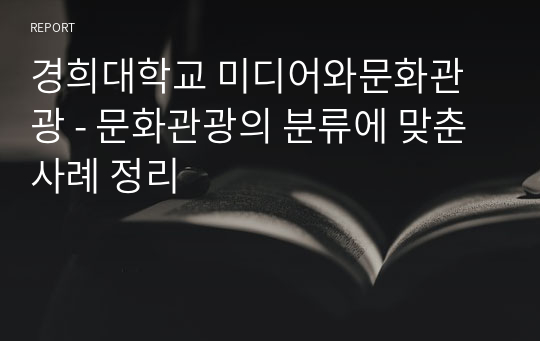 REPORT

경희대학교 미디어와문화관광 - 문화관광의 분류에 맞춘 사례 정리